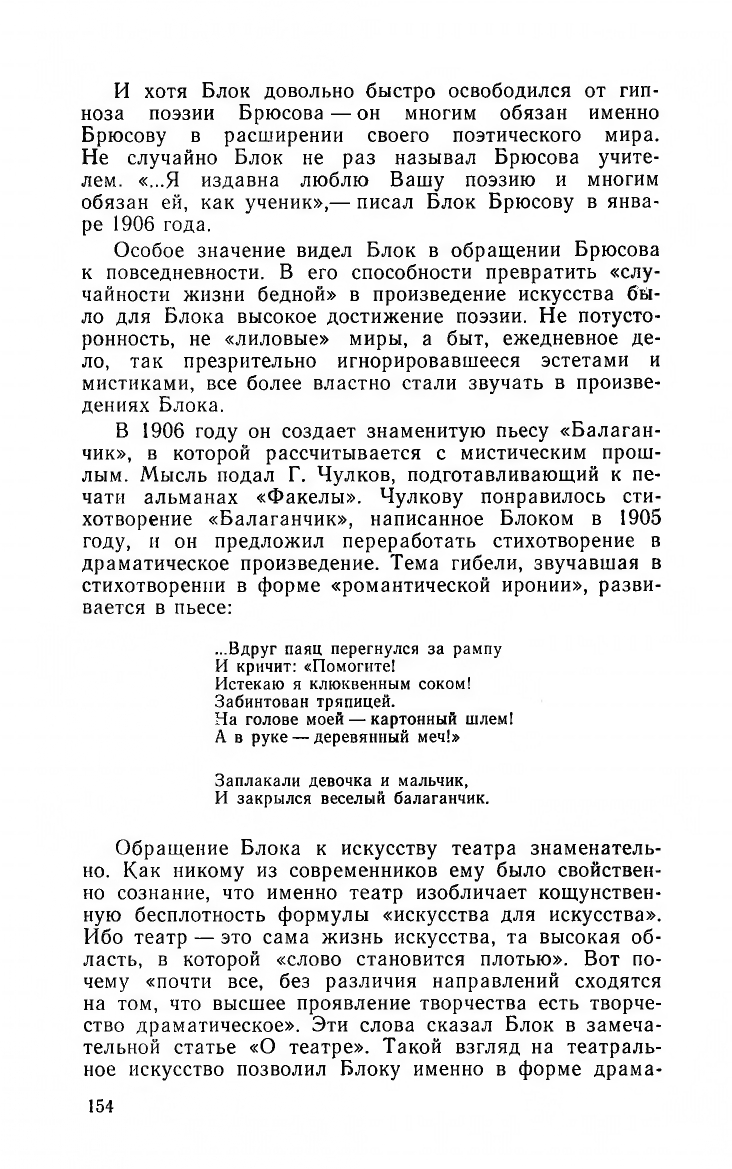 И хотя Блок довольно быстро освободился от гипноза поэзии Брюсова — он многим обязан именно Брюсову в расширении своего поэтического мира. Не случайно Блок не раз называл Брюсова учителем. «...Я издавна люблю Вашу поэзию и многим обязан ей, как ученик»,— писал Блок Брюсову в январе 1906 года.

Особое значение видел Блок в обращении Брюсова к повседневности. В его способности превратить «случайности жизни бедной» в произведение искусства было для Блока высокое достижение поэзии. Не потусторонность, не «лиловые» миры, а быт, ежедневное дело, так презрительно игнорировавшееся эстетами и мистиками, все более властно стали звучать в произведениях Блока.

В 1906 году он создает знаменитую пьесу «Балаганчик», в которой рассчитывается с мистическим прошлым. Мысль подал Г. Чулков, подготавливающий к печати альманах «Факелы». Чулкову понравилось стихотворение «Балаганчик», написанное Блоком в 1905 году, и он предложил переработать стихотворение в драматическое произведение. Тема гибели, звучавшая в стихотворении в форме «романтической иронии», развивается в пьесе:

...Вдруг паяц перегнулся за рампу
И кричит: «Помогите!
Истекаю я клюквенным соком!
Забинтован тряпицей.
На голове моей — картонный шлем!
А в руке — деревянный меч!»

Заплакали девочка и мальчик,
И закрылся веселый балаганчик.

Обращение Блока к искусству театра знаменательно. Как никому из современников ему было свойственно сознание, что именно театр изобличает кощунственную бесплотность формулы «искусства для искусства». Ибо театр — это сама жизнь искусства, та высокая область, в которой «слово становится плотью». Вот почему «почти все, без различия направлений сходятся на том, что высшее проявление творчества есть творчество драматическое». Эти слова сказал Блок в замечательной статье «О театре». Такой взгляд на театральное искусство позволил Блоку именно в форме драма-

154